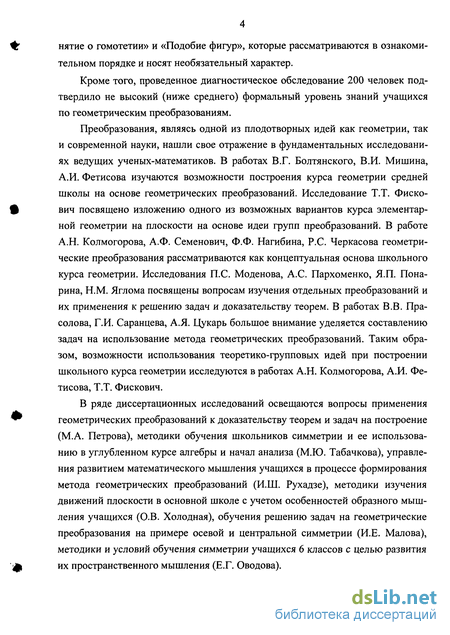 4

нятие о гомотетии» и «Подобие фигур», которые рассматриваются в ознакомительном порядке и носят необязательный характер.

Кроме того, проведенное диагностическое обследование 200 человек подтвердило не высокий (ниже среднего) формальный уровень знаний учащихся по геометрическим преобразованиям.

Преобразования, являясь одной из плодотворных идей как геометрии, так и современной науки, нашли свое отражение в фундаментальных исследованиях ведущих ученых-математиков. В работах В.Г. Болтянского, В.И. Мишина, А.И. Фетисова изучаются возможности построения курса геометрии средней школы на основе геометрических преобразований. Исследование Т.Т. Фискович посвящено изложению одного из возможных вариантов курса элементарной геометрии на плоскости на основе идеи групп преобразований. В работе А.Н. Колмогорова, А.Ф. Семенович, Ф.Ф. Нагибина, Р.С. Черкасова геометрические преобразования рассматриваются как концептуальная основа школьного курса геометрии. Исследования П.С. Моденова, А.С. Пархоменко, Я.П. Понарина, Н.М. Яглома посвящены вопросам изучения отдельных преобразований и их применения к решению задач и доказательству теорем. В работах В.В. Прасолова, Г.И. Саранцева, А.Я. Цукарь большое внимание уделяется составлению задач на использование метода геометрических преобразований. Таким образом, возможности использования теоретико-групповых идей при построении школьного курса геометрии исследуются в работах А.Н. Колмогорова, А.И. Фетисова, Т.Т. Фискович.

В ряде диссертационных исследований освещаются вопросы применения геометрических преобразований к доказательству теорем и задач на построение (М.А. Петрова), методики обучения школьников симметрии и ее использованию в углубленном курсе алгебры и начал анализа (М.Ю. Табачкова), управления развитием математического мышления учащихся в процессе формирования метода геометрических преобразований (И.Ш. Рухадзе), методики изучения движений плоскости в основной школе с учетом особенностей образного мышления учащихся (О.В. Холодная), обучения решению задач на геометрические преобразования на примере осевой и центральной симметрии (И.Е. Малова), методики и условий обучения симметрии учащихся 6 классов с целью развития их пространственного мышления (Е.Г. Оводова).

dsLib.net
библиотека диссертаций